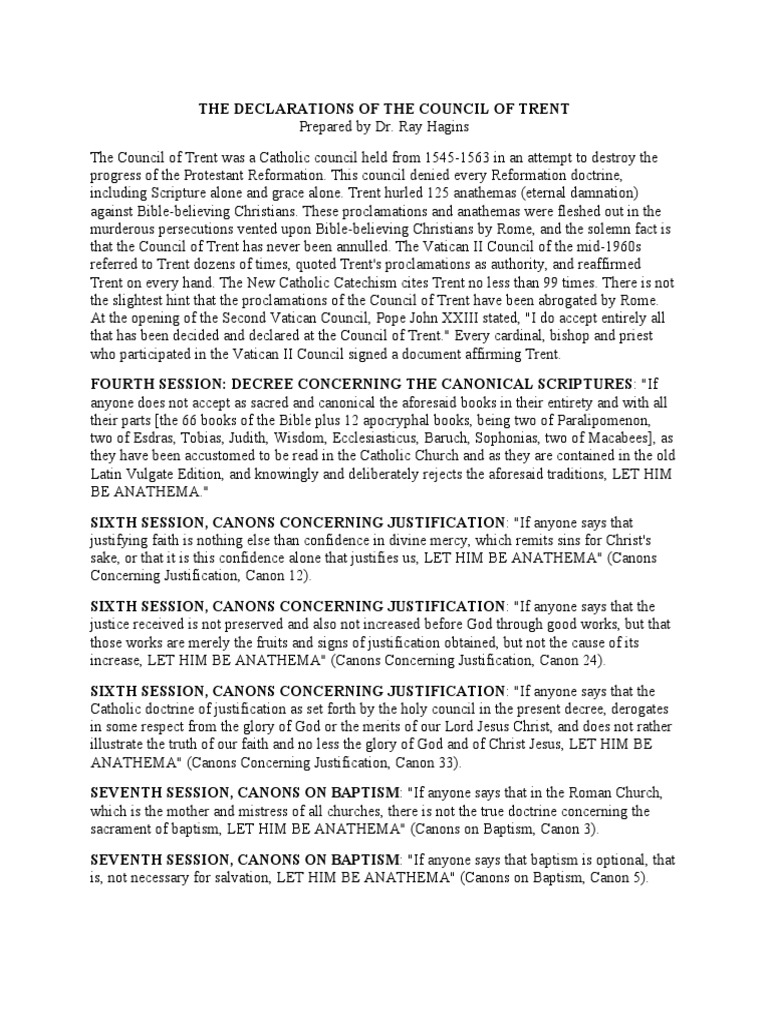 THE DECLARATIONS OF THE COUNCIL OF TRENT
Prepared by Dr. Ray Hagins

The Council of Trent was a Catholic council held from 1545-1563 in an attempt to destroy the progress of the Protestant Reformation. This council denied every Reformation doctrine, including Scripture alone and grace alone. Trent hurled 125 anathemas (eternal damnation) against Bible-believing Christians. These proclamations and anathemas were fleshed out in the murderous persecutions vented upon Bible-believing Christians by Rome, and the solemn fact is that the Council of Trent has never been annulled. The Vatican II Council of the mid-1960s referred to Trent dozens of times, quoted Trent's proclamations as authority, and reaffirmed Trent on every hand. The New Catholic Catechism cites Trent no less than 99 times. There is not the slightest hint that the proclamations of the Council of Trent have been abrogated by Rome. At the opening of the Second Vatican Council, Pope John XXIII stated, "I do accept entirely all that has been decided and declared at the Council of Trent." Every cardinal, bishop and priest who participated in the Vatican II Council signed a document affirming Trent.

FOURTH SESSION: DECREE CONCERNING THE CANONICAL SCRIPTURES: "If anyone does not accept as sacred and canonical the aforesaid books in their entirety and with all their parts [the 66 books of the Bible plus 12 apocryphal books, being two of Paralipomenon, two of Esdras, Tobias, Judith, Wisdom, Ecclesiasticus, Baruch, Sophonias, two of Macabees], as they have been accustomed to be read in the Catholic Church and as they are contained in the old Latin Vulgate Edition, and knowingly and deliberately rejects the aforesaid traditions, LET HIM BE ANATHEMA."

SIXTH SESSION, CANONS CONCERNING JUSTIFICATION: "If anyone says that justifying faith is nothing else than confidence in divine mercy, which remits sins for Christ's sake, or that it is this confidence alone that justifies us, LET HIM BE ANATHEMA" (Canons Concerning Justification, Canon 12).

SIXTH SESSION, CANONS CONCERNING JUSTIFICATION: "If anyone says that the justice received is not preserved and also not increased before God through good works, but that those works are merely the fruits and signs of justification obtained, but not the cause of its increase, LET HIM BE ANATHEMA" (Canons Concerning Justification, Canon 24).

SIXTH SESSION, CANONS CONCERNING JUSTIFICATION: "If anyone says that the Catholic doctrine of justification as set forth by the holy council in the present decree, derogates in some respect from the glory of God or the merits of our Lord Jesus Christ, and does not rather illustrate the truth of our faith and no less the glory of God and of Christ Jesus, LET HIM BE ANATHEMA" (Canons Concerning Justification, Canon 33).

SEVENTH SESSION, CANONS ON BAPTISM: "If anyone says that in the Roman Church, which is the mother and mistress of all churches, there is not the true doctrine concerning the sacrament of baptism, LET HIM BE ANATHEMA" (Canons on Baptism, Canon 3).

SEVENTH SESSION, CANONS ON BAPTISM: "If anyone says that baptism is optional, that is, not necessary for salvation, LET HIM BE ANATHEMA" (Canons on Baptism, Canon 5).